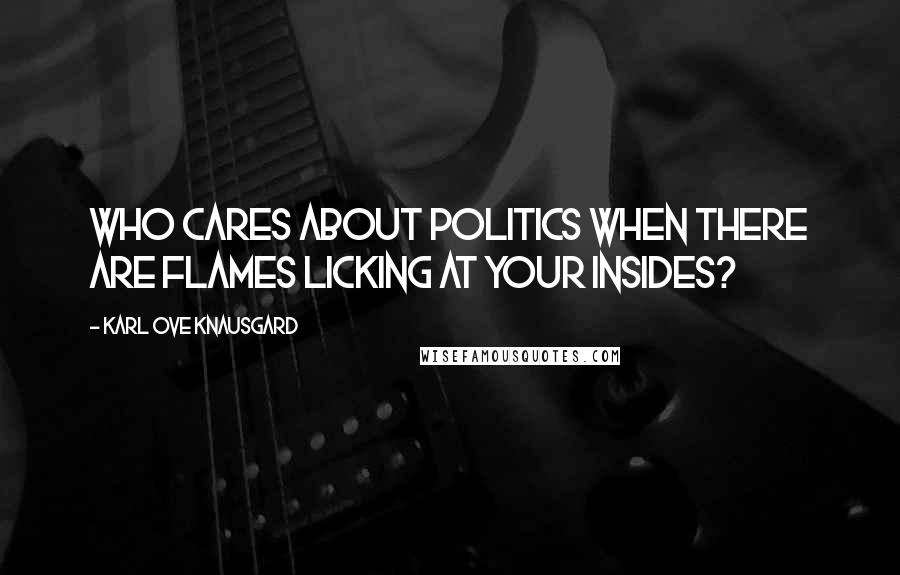 WHO CARES ABOUT POLITICS WHEN THERE ARE FLAMES LICKING AT YOUR INSIDES?

- KARL OVE KNAUSGARD

WISEFAMOUSQUOTES.COM